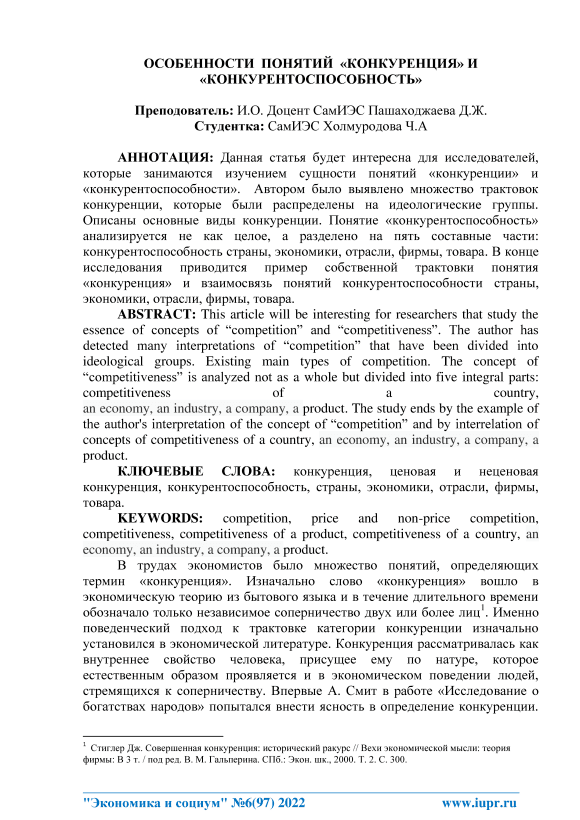 ОСОБЕННОСТИ ПОНЯТИЙ «КОНКУРЕНЦИЯ» И «КОНКУРЕНТОСПОСОБНОСТЬ»

Преподователь: И.О. Доцент СамИЭС Пашаходжаева Д.Ж.
Студентка: СамИЭС Холмуродова Ч.А

АННОТАЦИЯ: Данная статья будет интересна для исследователей, которые занимаются изучением сущности понятий «конкуренции» и «конкурентоспособности». Автором было выявлено множество трактовок конкуренции, которые были распределены на идеологические группы. Описаны основные виды конкуренции. Понятие «конкурентоспособность» анализируется не как целое, а разделено на пять составные части: конкурентоспособность страны, экономики, отрасли, фирмы, товара. В конце исследования приводится пример собственной трактовки понятия «конкуренция» и взаимосвязь понятий конкурентоспособности страны, экономики, отрасли, фирмы, товара.

ABSTRACT: This article will be interesting for researchers that study the essence of concepts of “competition” and “competitiveness”. The author has detected many interpretations of “competition” that have been divided into ideological groups. Existing main types of competition. The concept of “competitiveness” is analyzed not as a whole but divided into five integral parts: competitiveness of a country, an economy, an industry, a company, a product. The study ends by the example of the author's interpretation of the concept of “competition” and by interrelation of concepts of competitiveness of a country, an economy, an industry, a company, a product.

КЛЮЧЕВЫЕ СЛОВА: конкуренция, ценовая и неценовая конкуренция, конкурентоспособность, страны, экономики, отрасли, фирмы, товара.

KEYWORDS: competition, price and non-price competition, competitiveness, competitiveness of a product, competitiveness of a country, an economy, an industry, a company, a product.

В трудах экономистов было множество понятий, определяющих термин «конкуренция». Изначально слово «конкуренция» вошло в экономическую теорию из бытового языка и в течение длительного времени обозначало только независимое соперничество двух или более лиц$^1$. Именно поведенческий подход к трактовке категории конкуренции изначально установился в экономической литературе. Конкуренция рассматривалась как внутреннее свойство человека, присущее ему по натуре, которое естественным образом проявляется и в экономическом поведении людей, стремящихся к соперничеству. Впервые А. Смит в работе «Исследование о богатствах народов» попытался внести ясность в определение конкуренции.

$^1$ Стиглер Дж. Совершенная конкуренция: исторический ракурс // Вехи экономической мысли: теория фирмы: В 3 т. / под ред. В. М. Гальперина. СПб.: Экон. шк., 2000. Т. 2. С. 300.

"Экономика и социум" №6(97) 2022 www.iupr.ru